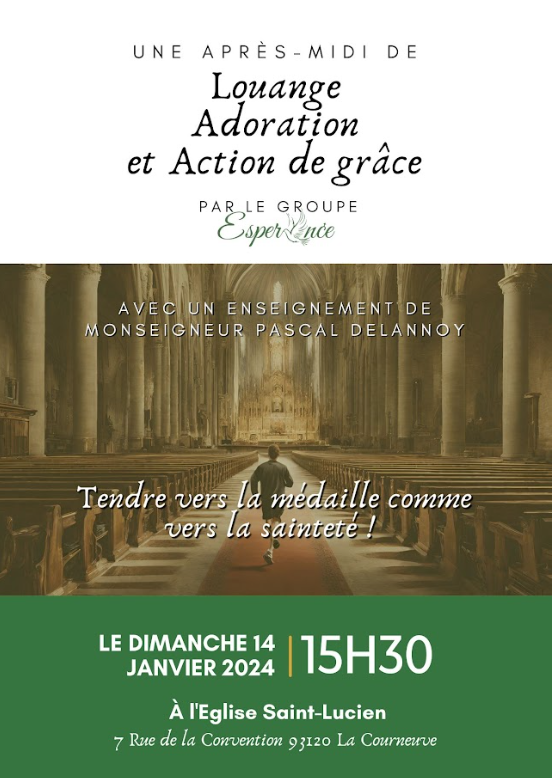 UNE APRÈS-MIDI DE

Louange
Adoration
et Action de grâce

PAR LE GROUPE
Esperance

AVEC UN ENSEIGNEMENT DE
MONSEIGNEUR PASCAL DELANNOY

Tendre vers la médaille comme vers la sainteté !

LE DIMANCHE 14 JANVIER 2024 | 15H30

À l'Eglise Saint-Lucien

7 Rue de la Convention 93120 La Courneuve